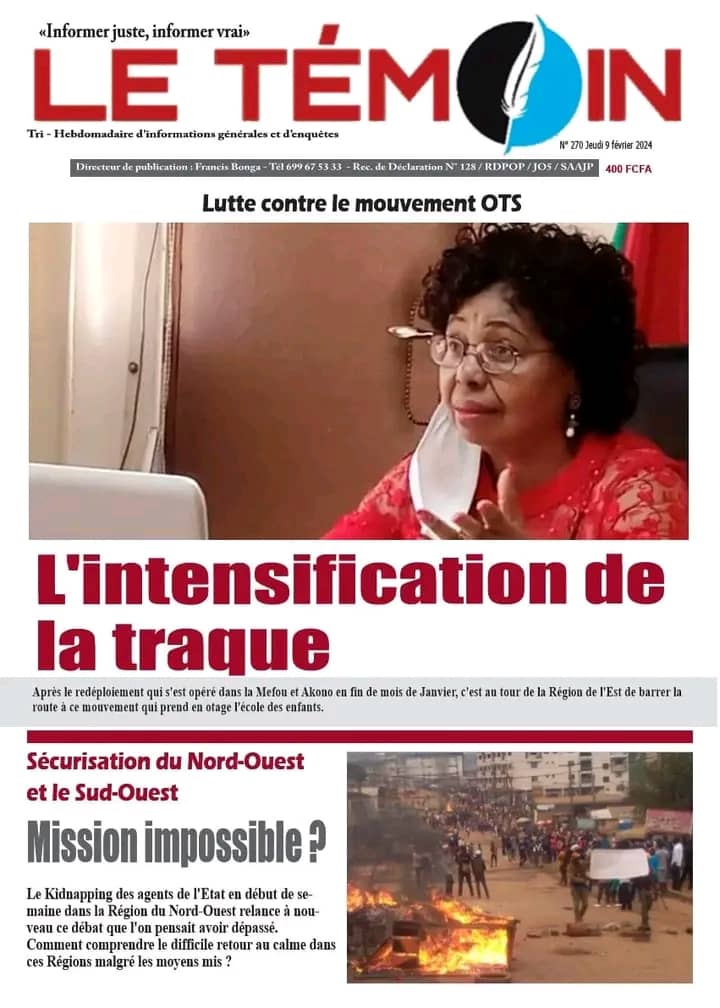 «Informer juste, informer vrai»

LE TÉMOIN

Tri - Hebdomadaire d'informations générales et d'enquêtes

N° 270 Jeudi 9 février 2024

Directeur de publication : Francis Bonga - Tél 699 67 53 33 - Rec. de Déclaration N° 128 / RDPOP / JO5 / SAAJP

400 FCFA

Lutte contre le mouvement OTS

L'intensification de la traque

Après le redéploiement qui s'est opéré dans la Mefou et Akono en fin de mois de Janvier, c'est au tour de la Région de l'Est de barrer la route à ce mouvement qui prend en otage l'école des enfants.

Sécurisation du Nord-Ouest et le Sud-Ouest

Mission impossible ?

Le Kidnapping des agents de l'Etat en début de semaine dans la Région du Nord-Ouest relance à nouveau ce débat que l'on pensait avoir dépassé. Comment comprendre le difficile retour au calme dans ces Régions malgré les moyens mis ?